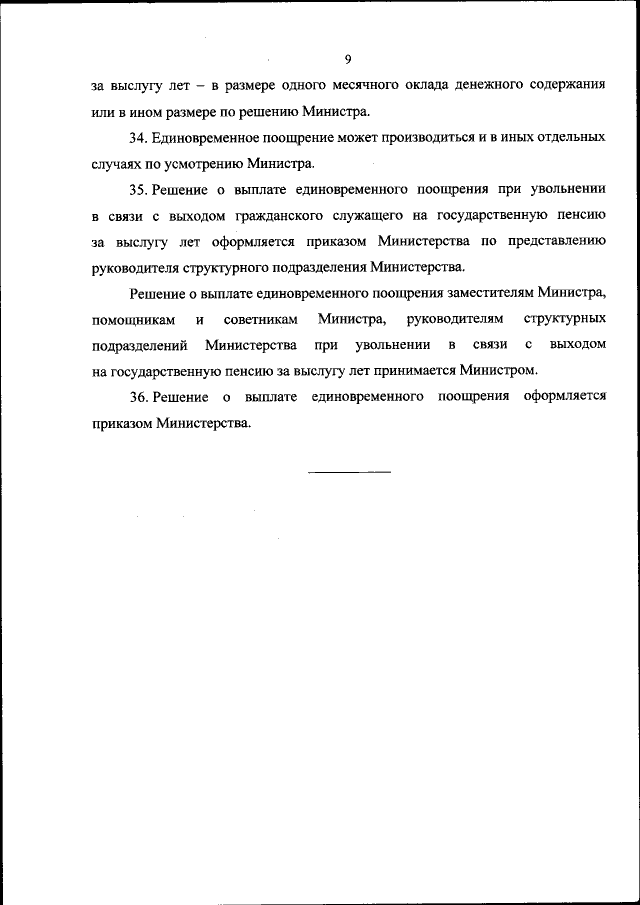 9

за выслугу лет – в размере одного месячного оклада денежного содержания или в ином размере по решению Министра.

34. Единовременное поощрение может производиться и в иных отдельных случаях по усмотрению Министра.

35. Решение о выплате единовременного поощрения при увольнении в связи с выходом гражданского служащего на государственную пенсию за выслугу лет оформляется приказом Министерства по представлению руководителя структурного подразделения Министерства.

Решение о выплате единовременного поощрения заместителям Министра, помощникам и советникам Министра, руководителям структурных подразделений Министерства при увольнении в связи с выходом на государственную пенсию за выслугу лет принимается Министром.

36. Решение о выплате единовременного поощрения оформляется приказом Министерства.